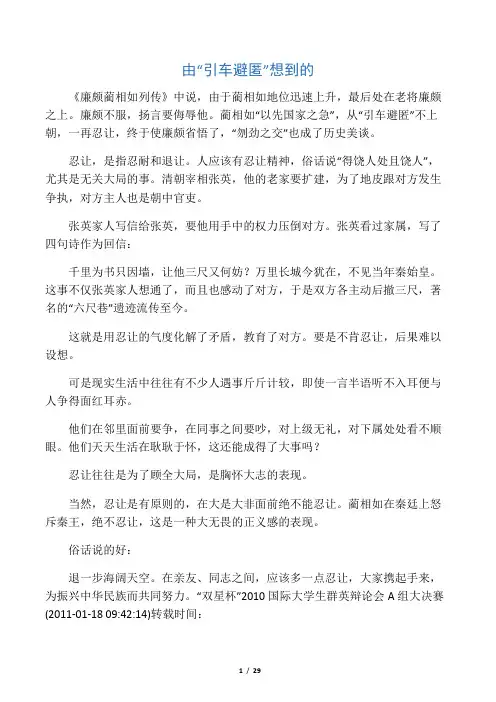 由“引车避匿”想到的

《廉颇蔺相如列传》中说，由于蔺相如地位迅速上升，最后处在老将廉颇之上。廉颇不服，扬言要侮辱他。蔺相如“以先国家之急”，从“引车避匿”不上朝，一再忍让，终于使廉颇省悟了，“刎劲之交”也成了历史美谈。

忍让，是指忍耐和退让。人应该有忍让精神，俗话说“得饶人处且饶人”，尤其是无关大局的事。清朝宰相张英，他的老家要扩建，为了地皮跟对方发生争执，对方主人也是朝中官吏。

张英家人写信给张英，要他用手中的权力压倒对方。张英看过家属，写了四句诗作为回信：

千里为书只因墙，让他三尺又何妨？万里长城今犹在，不见当年秦始皇。这事不仅张英家人想通了，而且也感动了对方，于是双方各主动后撤三尺，著名的“六尺巷”遗迹流传至今。

这就是用忍让的气度化解了矛盾，教育了对方。要是不肯忍让，后果难以设想。

可是现实生活中往往有不少人遇事斤斤计较，即使一言半语听不入耳便与人争得面红耳赤。

他们在邻里面前要争，在同事之间要吵，对上级无礼，对下属处处看不顺眼。他们天天生活在耿耿于怀，这还能成得了大事吗？

忍让往往是为了顾全大局，是胸怀大志的表现。

当然，忍让是有原则的，在大是大非面前绝不能忍让。蔺相如在秦廷上怒斥秦王，绝不忍让，这是一种大无畏的正义感的表现。

俗话说的好：

退一步海阔天空。在亲友、同志之间，应该多一点忍让，大家携起手来，为振兴中华民族而共同努力。“双星杯”2010 国际大学生群英辩论会 A 组大决赛(2011-01-18 09:42:14)转载时间：

1 / 29